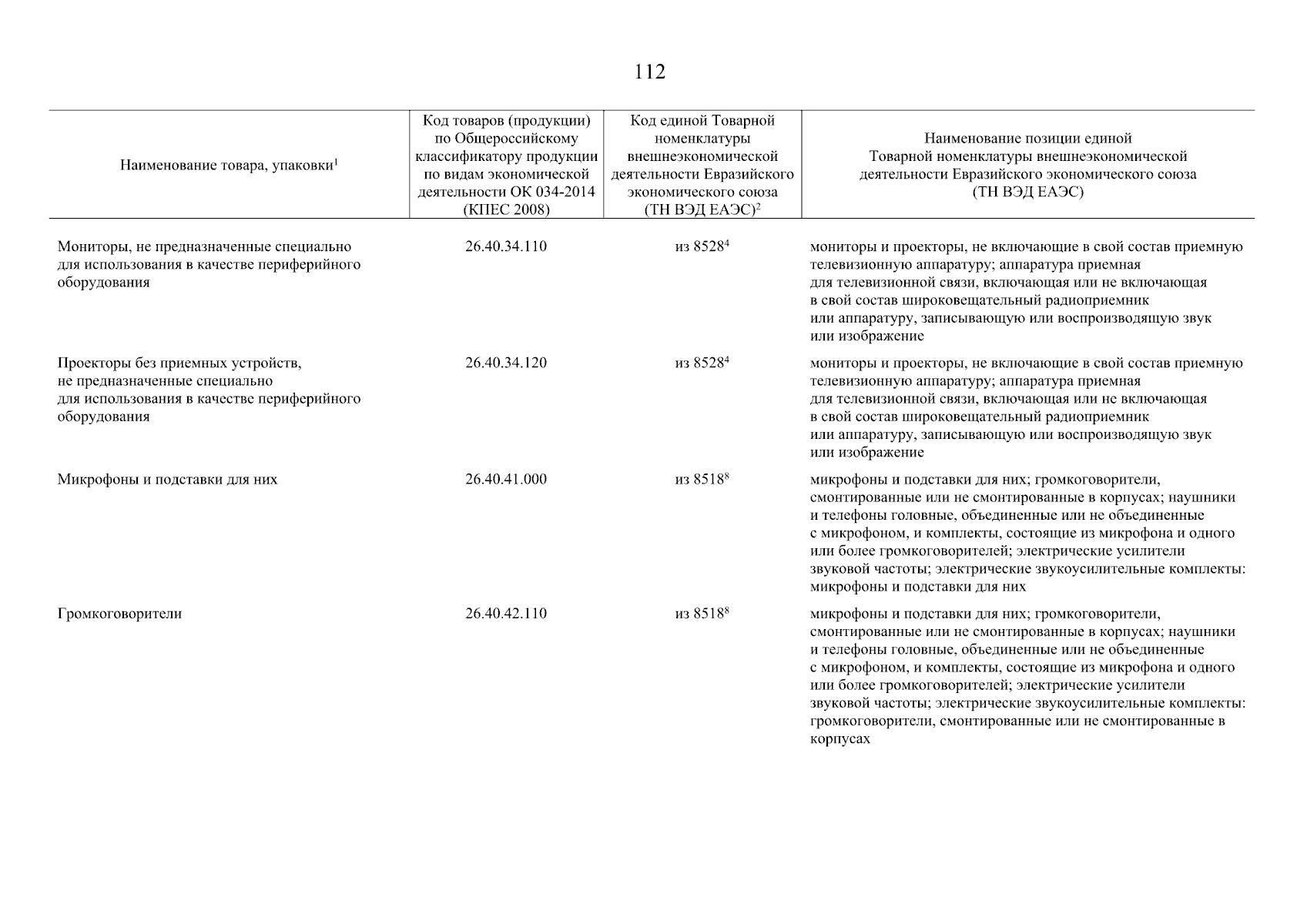 112

| Наименование товара, упаковки$^1$ | Код товаров (продукции) по Общероссийскому классификатору продукции по видам экономической деятельности ОК 034-2014 (КПЕС 2008) | Код единой Товарной номенклатуры внешнеэкономической деятельности Евразийского экономического союза (ТН ВЭД ЕАЭС)$^2$ | Наименование позиции единой Товарной номенклатуры внешнеэкономической деятельности Евразийского экономического союза (ТН ВЭД ЕАЭС) |
|---|---|---|---|
| Мониторы, не предназначенные специально для использования в качестве периферийного оборудования | 26.40.34.110 | из 8528$^4$ | мониторы и проекторы, не включающие в свой состав приемную телевизионную аппаратуру; аппаратура приемная для телевизионной связи, включающая или не включающая в свой состав широковещательный радиоприемник или аппаратуру, записывающую или воспроизводящую звук или изображение |
| Проекторы без приемных устройств, не предназначенные специально для использования в качестве периферийного оборудования | 26.40.34.120 | из 8528$^4$ | мониторы и проекторы, не включающие в свой состав приемную телевизионную аппаратуру; аппаратура приемная для телевизионной связи, включающая или не включающая в свой состав широковещательный радиоприемник или аппаратуру, записывающую или воспроизводящую звук или изображение |
| Микрофоны и подставки для них | 26.40.41.000 | из 8518$^8$ | микрофоны и подставки для них; громкоговорители, смонтированные или не смонтированные в корпусах; наушники и телефоны головные, объединенные или не объединенные с микрофоном, и комплекты, состоящие из микрофона и одного или более громкоговорителей; электрические усилители звуковой частоты; электрические звукоусилительные комплекты: микрофоны и подставки для них |
| Громкоговорители | 26.40.42.110 | из 8518$^8$ | микрофоны и подставки для них; громкоговорители, смонтированные или не смонтированные в корпусах; наушники и телефоны головные, объединенные или не объединенные с микрофоном, и комплекты, состоящие из микрофона и одного или более громкоговорителей; электрические усилители звуковой частоты; электрические звукоусилительные комплекты: громкоговорители, смонтированные или не смонтированные в корпусах |